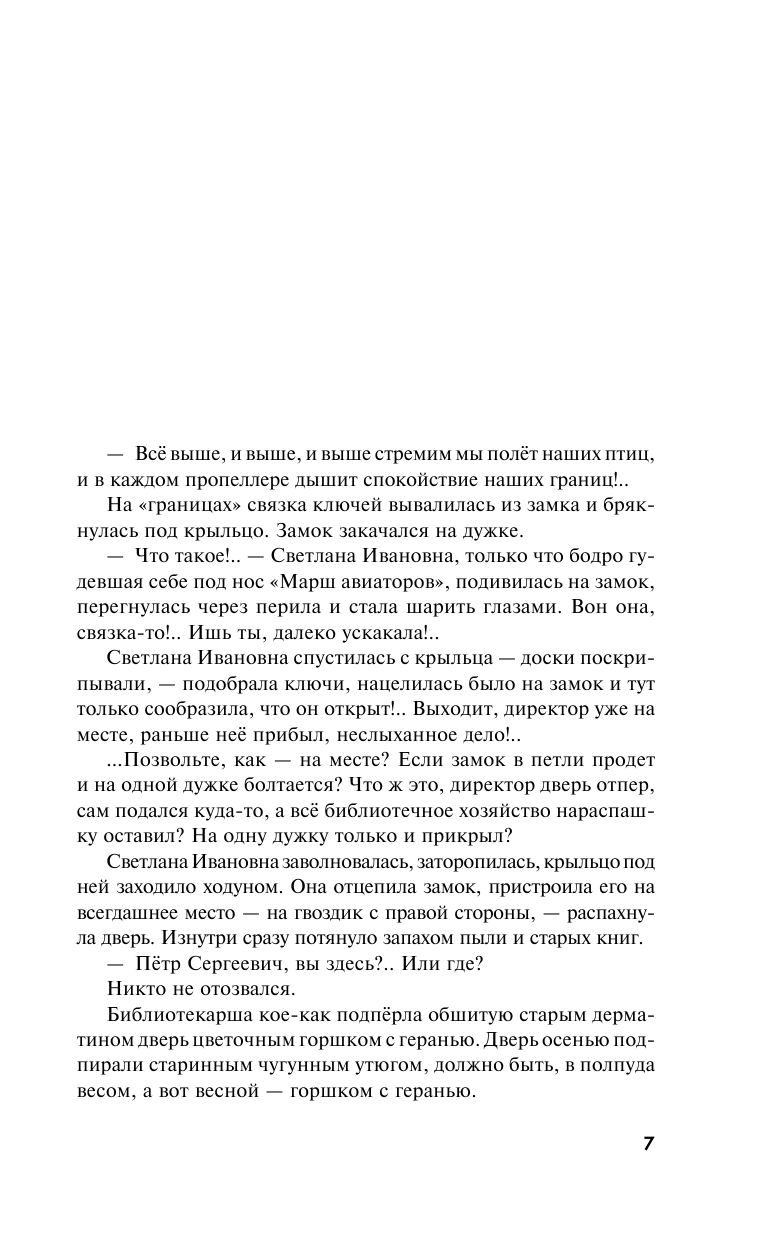 — Всё выше, и выше, и выше стремим мы полёт наших птиц, и в каждом пропеллере дышит спокойствие наших границ!..

На «границах» связка ключей вывалилась из замка и брякнулась под крыльцо. Замок закачался на дужке.

— Что такое!.. — Светлана Ивановна, только что бодро гудевшая себе под нос «Марш авиаторов», подивилась на замок, перегнулась через перила и стала шарить глазами. Вон она, связка-то!.. Ишь ты, далеко ускакала!..

Светлана Ивановна спустилась с крыльца — доски поскрипывали, — подобрала ключи, нацелилась было на замок и тут только сообразила, что он открыт!.. Выходит, директор уже на месте, раньше неё прибыл, неслыханное дело!..

...Позвольте, как — на месте? Если замок в петли продет и на одной дужке болтается? Что ж это, директор дверь отпер, сам подался куда-то, а всё библиотечное хозяйство нараспашку оставил? На одну дужку только и прикрыл?

Светлана Ивановна заволновалась, заторопилась, крыльцо под ней заходило ходуном. Она отцепила замок, пристроила его на всегдашнее место — на гвоздик с правой стороны, — распахнула дверь. Изнутри сразу потянуло запахом пыли и старых книг.

— Пётр Сергеевич, вы здесь?.. Или где?

Никто не отозвался.

Библиотекарша кое-как подпёрла обшитую старым дерматином дверь цветочным горшком с геранью. Дверь осенью подпирали старинным чугунным утюгом, должно быть, в полпуда весом, а вот весной — горшком с геранью.

7